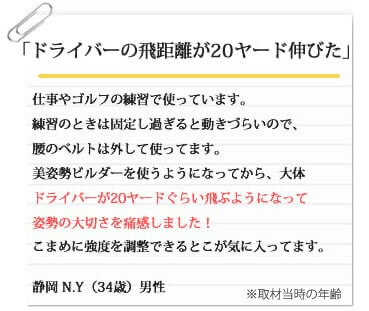 「ドライバーの飛距離が20ヤード伸びた」

仕事やゴルフの練習で使っています。
練習のときは固定し過ぎると動きづらいので、
腰のベルトは外して使ってます。
美姿勢ビルダーを使うようになってから、大体
ドライバーが20ヤードぐらい飛ぶようになって
姿勢の大切さを痛感しました！
こまめに強度を調整できるとこが気に入ってます。

静岡 N.Y（34歳）男性

※取材当時の年齢